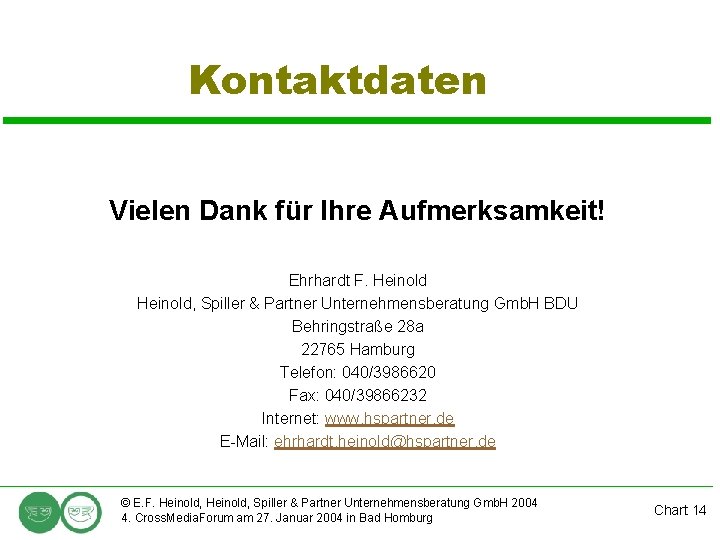 Kontaktdaten

Vielen Dank für Ihre Aufmerksamkeit!

Ehrhardt F. Heinold
Heinold, Spiller & Partner Unternehmensberatung GmbH BDU
Behringstraße 28a
22765 Hamburg
Telefon: 040/3986620
Fax: 040/39866232
Internet: www.hspartner.de
E-Mail: ehrhardt.heinold@hspartner.de

© E.F. Heinold, Heinold, Spiller & Partner Unternehmensberatung GmbH 2004
4. CrossMediaForum am 27. Januar 2004 in Bad Homburg

Chart 14